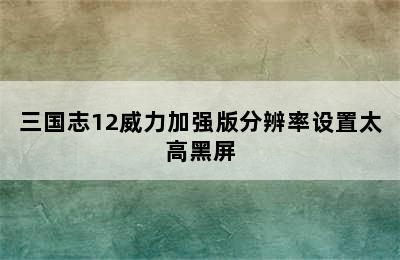 三国志12威力加强版分辨率设置太高黑屏